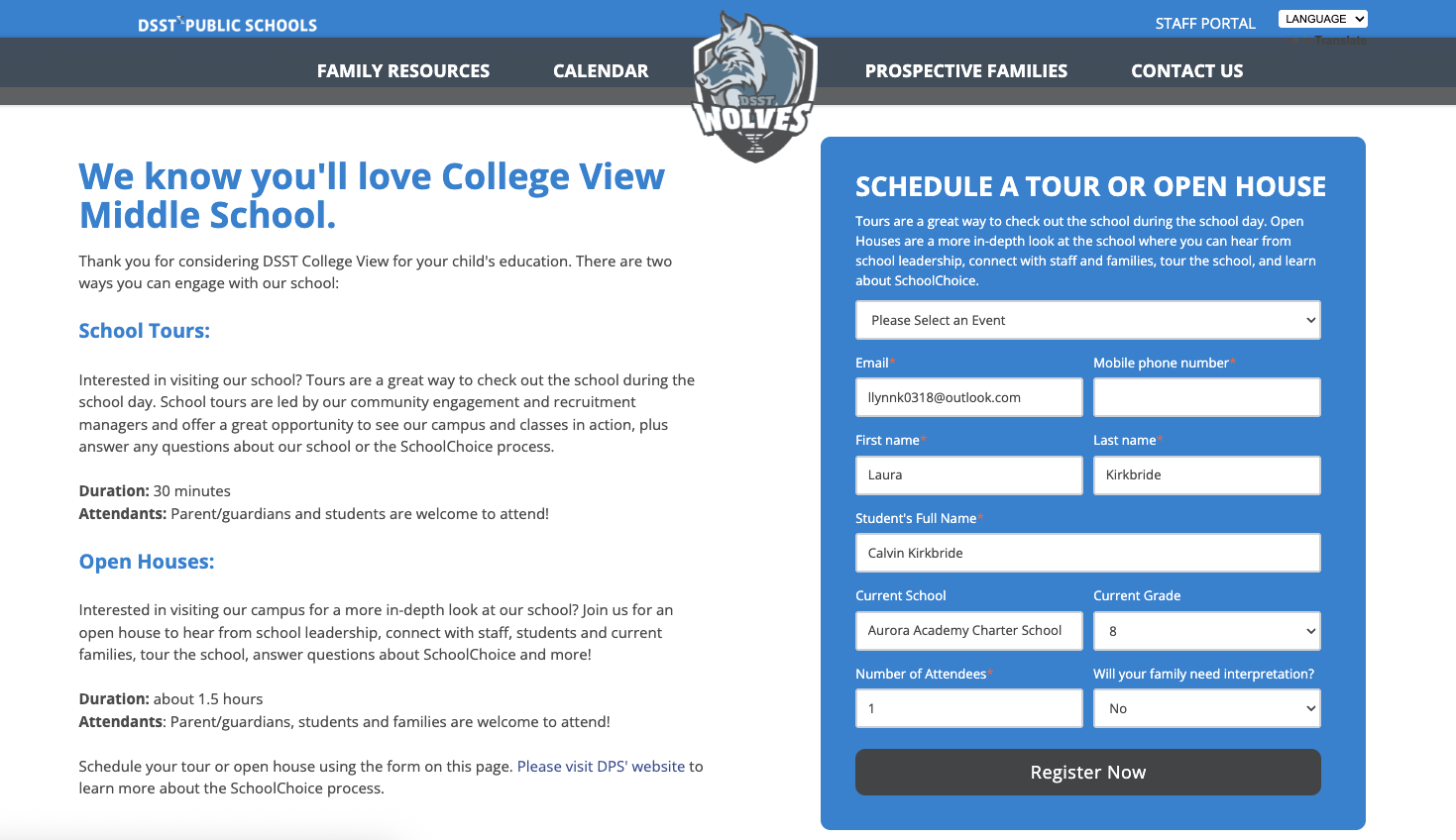 DSST PUBLIC SCHOOLS

STAFF PORTAL

LANGUAGE

Translate

FAMILY RESOURCES

CALENDAR

DSST WOLVES

PROSPECTIVE FAMILIES

CONTACT US

We know you'll love College View Middle School.

Thank you for considering DSST College View for your child's education. There are two ways you can engage with our school:

School Tours:

Interested in visiting our school? Tours are a great way to check out the school during the school day. School tours are led by our community engagement and recruitment managers and offer a great opportunity to see our campus and classes in action, plus answer any questions about our school or the SchoolChoice process.

Duration: 30 minutes
Attendants: Parent/guardians and students are welcome to attend!

Open Houses:

Interested in visiting our campus for a more in-depth look at our school? Join us for an open house to hear from school leadership, connect with staff, students and current families, tour the school, answer questions about SchoolChoice and more!

Duration: about 1.5 hours
Attendants: Parent/guardians, students and families are welcome to attend!

Schedule your tour or open house using the form on this page. Please visit DPS' website to learn more about the SchoolChoice process.

SCHEDULE A TOUR OR OPEN HOUSE

Tours are a great way to check out the school during the school day. Open Houses are a more in-depth look at the school where you can hear from school leadership, connect with staff and families, tour the school, and learn about SchoolChoice.

Please Select an Event

Email*

llynnk0318@outlook.com

Mobile phone number*

First name*

Laura

Last name*

Kirkbride

Student's Full Name*

Calvin Kirkbride

Current School

Aurora Academy Charter School

Current Grade

8

Number of Attendees*

1

Will your family need interpretation?

No

Register Now